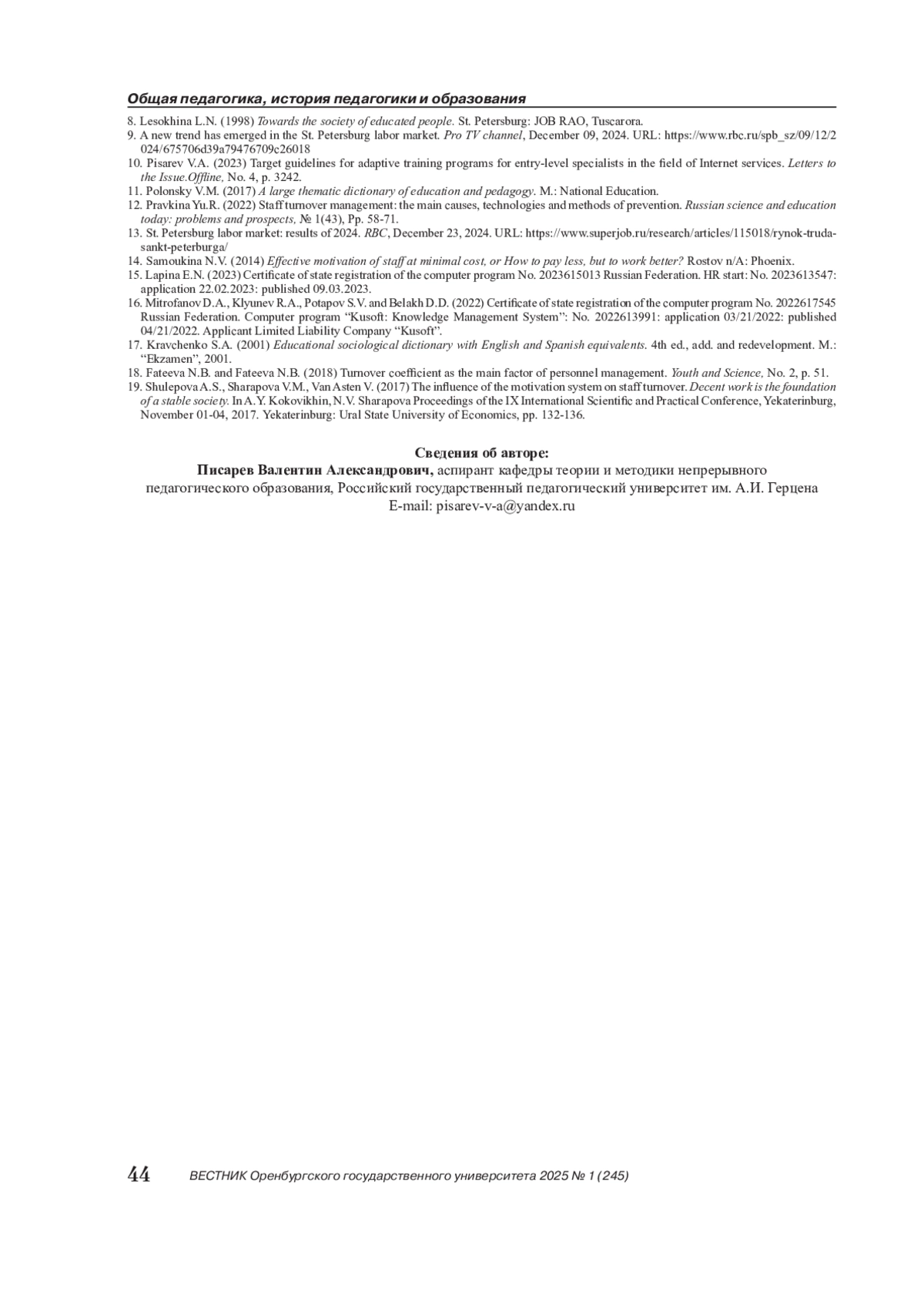 Общая педагогика, история педагогики и образования

8. Lesokhina L.N. (1998) Towards the society of educated people. St. Petersburg: JOB RAO, Tuscarora.
9. A new trend has emerged in the St. Petersburg labor market. Pro TV channel, December 09, 2024. URL: https://www.rbc.ru/spb_sz/09/12/2024/675706d39a79476709c26018
10. Pisarev V.A. (2023) Target guidelines for adaptive training programs for entry-level specialists in the field of Internet services. Letters to the Issue.Offline, No. 4, p. 3242.
11. Polonsky V.M. (2017) A large thematic dictionary of education and pedagogy. M.: National Education.
12. Pravkina Yu.R. (2022) Staff turnover management: the main causes, technologies and methods of prevention. Russian science and education today: problems and prospects, № 1(43), Pp. 58-71.
13. St. Petersburg labor market: results of 2024. RBC, December 23, 2024. URL: https://www.superjob.ru/research/articles/115018/rynok-truda-sankt-peterburga/
14. Samoukina N.V. (2014) Effective motivation of staff at minimal cost, or How to pay less, but to work better? Rostov n/A: Phoenix.
15. Lapina E.N. (2023) Certificate of state registration of the computer program No. 2023615013 Russian Federation. HR start: No. 2023613547: application 22.02.2023: published 09.03.2023.
16. Mitrofanov D.A., Klyunev R.A., Potapov S.V. and Belakh D.D. (2022) Certificate of state registration of the computer program No. 2022617545 Russian Federation. Computer program “Kusoft: Knowledge Management System”: No. 2022613991: application 03/21/2022: published 04/21/2022. Applicant Limited Liability Company “Kusoft”.
17. Kravchenko S.A. (2001) Educational sociological dictionary with English and Spanish equivalents. 4th ed., add. and redevelopment. M.: “Ekzamen”, 2001.
18. Fateeva N.B. and Fateeva N.B. (2018) Turnover coefficient as the main factor of personnel management. Youth and Science, No. 2, p. 51.
19. Shulepova A.S., Sharapova V.M., Van Asten V. (2017) The influence of the motivation system on staff turnover. Decent work is the foundation of a stable society. In A.Y. Kokovikhin, N.V. Sharapova Proceedings of the IX International Scientific and Practical Conference, Yekaterinburg, November 01-04, 2017. Yekaterinburg: Ural State University of Economics, pp. 132-136.

Сведения об авторе:
Писарев Валентин Александрович, аспирант кафедры теории и методики непрерывного педагогического образования, Российский государственный педагогический университет им. А.И. Герцена
E-mail: pisarev-v-a@yandex.ru

44 ВЕСТНИК Оренбургского государственного университета 2025 № 1 (245)